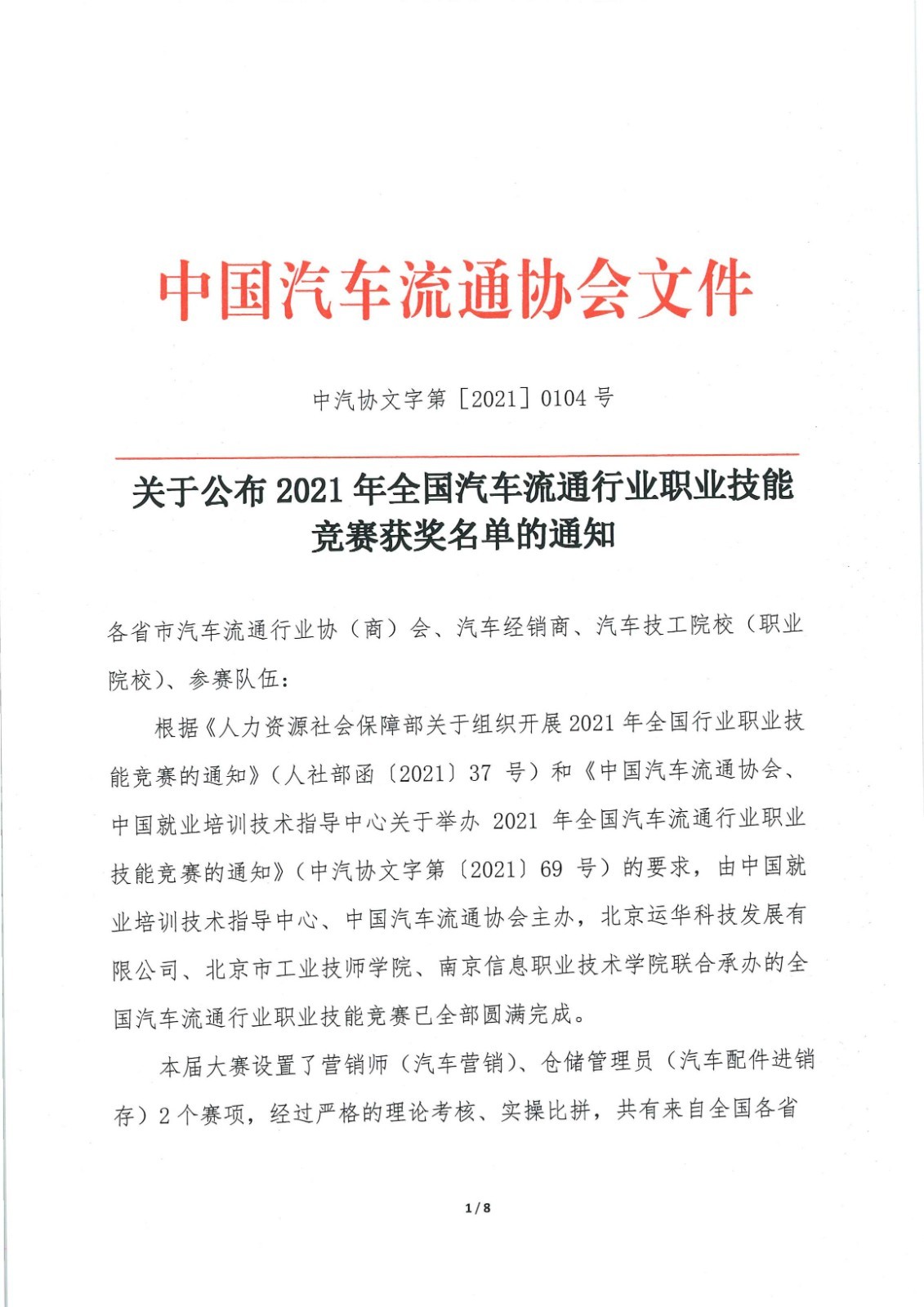 中国汽车流通协会文件

中汽协文字第［2021］0104号

关于公布2021年全国汽车流通行业职业技能竞赛获奖名单的通知

各省市汽车流通行业协（商）会、汽车经销商、汽车技工院校（职业院校）、参赛队伍：

根据《人力资源社会保障部关于组织开展2021年全国行业职业技能竞赛的通知》（人社部函〔2021〕37号）和《中国汽车流通协会、中国就业培训技术指导中心关于举办2021年全国汽车流通行业职业技能竞赛的通知》（中汽协文字第〔2021〕69号）的要求，由中国就业培训技术指导中心、中国汽车流通协会主办，北京运华科技发展有限公司、北京市工业技师学院、南京信息职业技术学院联合承办的全国汽车流通行业职业技能竞赛已全部圆满完成。

本届大赛设置了营销师（汽车营销）、仓储管理员（汽车配件进销存）2个赛项，经过严格的理论考核、实操比拼，共有来自全国各省

1/8